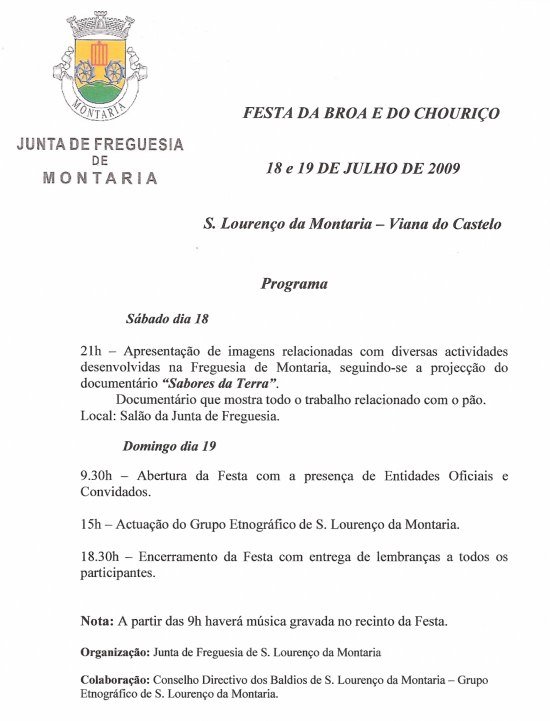 MONTARIA

JUNTA DE FREGUESIA
DE
MONTARIA

FESTA DA BROA E DO CHOURIÇO

18 e 19 DE JULHO DE 2009

S. Lourenço da Montaria – Viana do Castelo

Programa

Sábado dia 18

21h – Apresentação de imagens relacionadas com diversas actividades desenvolvidas na Freguesia de Montaria, seguindo-se a projecção do documentário "Sabores da Terra".
Documentário que mostra todo o trabalho relacionado com o pão.
Local: Salão da Junta de Freguesia.

Domingo dia 19

9.30h – Abertura da Festa com a presença de Entidades Oficiais e Convidados.

15h – Actuação do Grupo Etnográfico de S. Lourenço da Montaria.

18.30h – Encerramento da Festa com entrega de lembranças a todos os participantes.

Nota: A partir das 9h haverá música gravada no recinto da Festa.

Organização: Junta de Freguesia de S. Lourenço da Montaria

Colaboração: Conselho Directivo dos Baldios de S. Lourenço da Montaria – Grupo Etnográfico de S. Lourenço da Montaria.